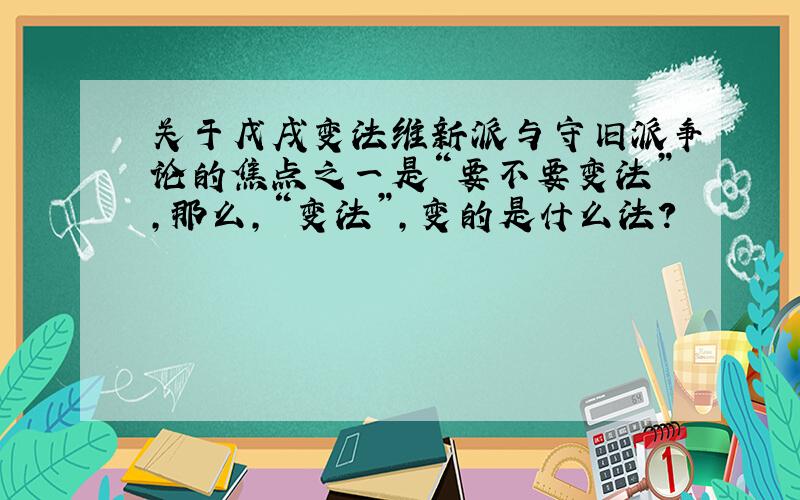 关于戊戌变法维新派与守旧派争论的焦点之一是“要不要变法”，那么，“变法”，变的是什么法？